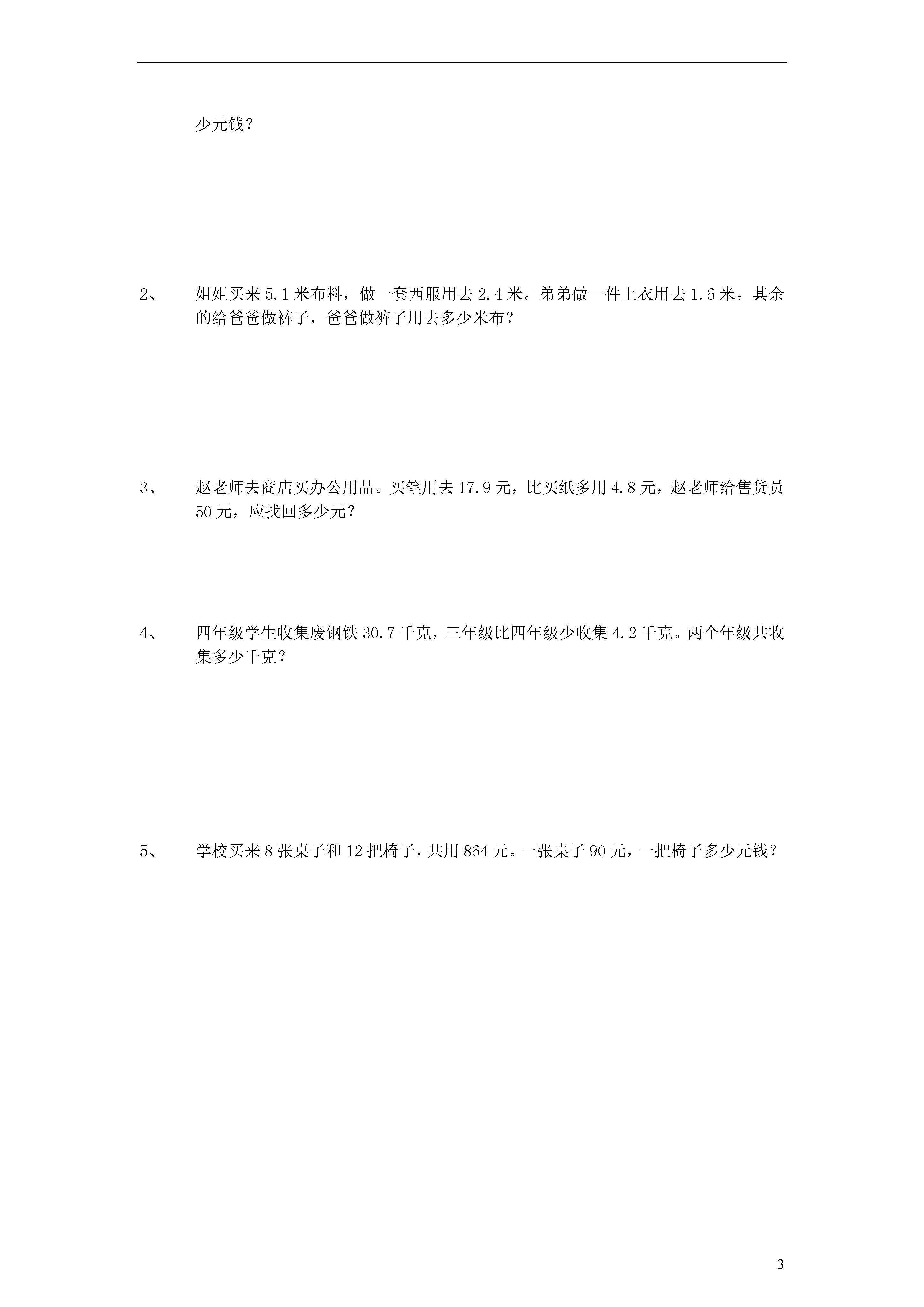 少元钱？

2、 姐姐买来 5.1 米布料，做一套西服用去 2.4 米。弟弟做一件上衣用去 1.6 米。其余的给爸爸做裤子，爸爸做裤子用去多少米布？

3、 赵老师去商店买办公用品。买笔用去 17.9 元，比买纸多用 4.8 元，赵老师给售货员 50 元，应找回多少元？

4、 四年级学生收集废钢铁 30.7 千克，三年级比四年级少收集 4.2 千克。两个年级共收集多少千克？

5、 学校买来 8 张桌子和 12 把椅子，共用 864 元。一张桌子 90 元，一把椅子多少元钱？

3